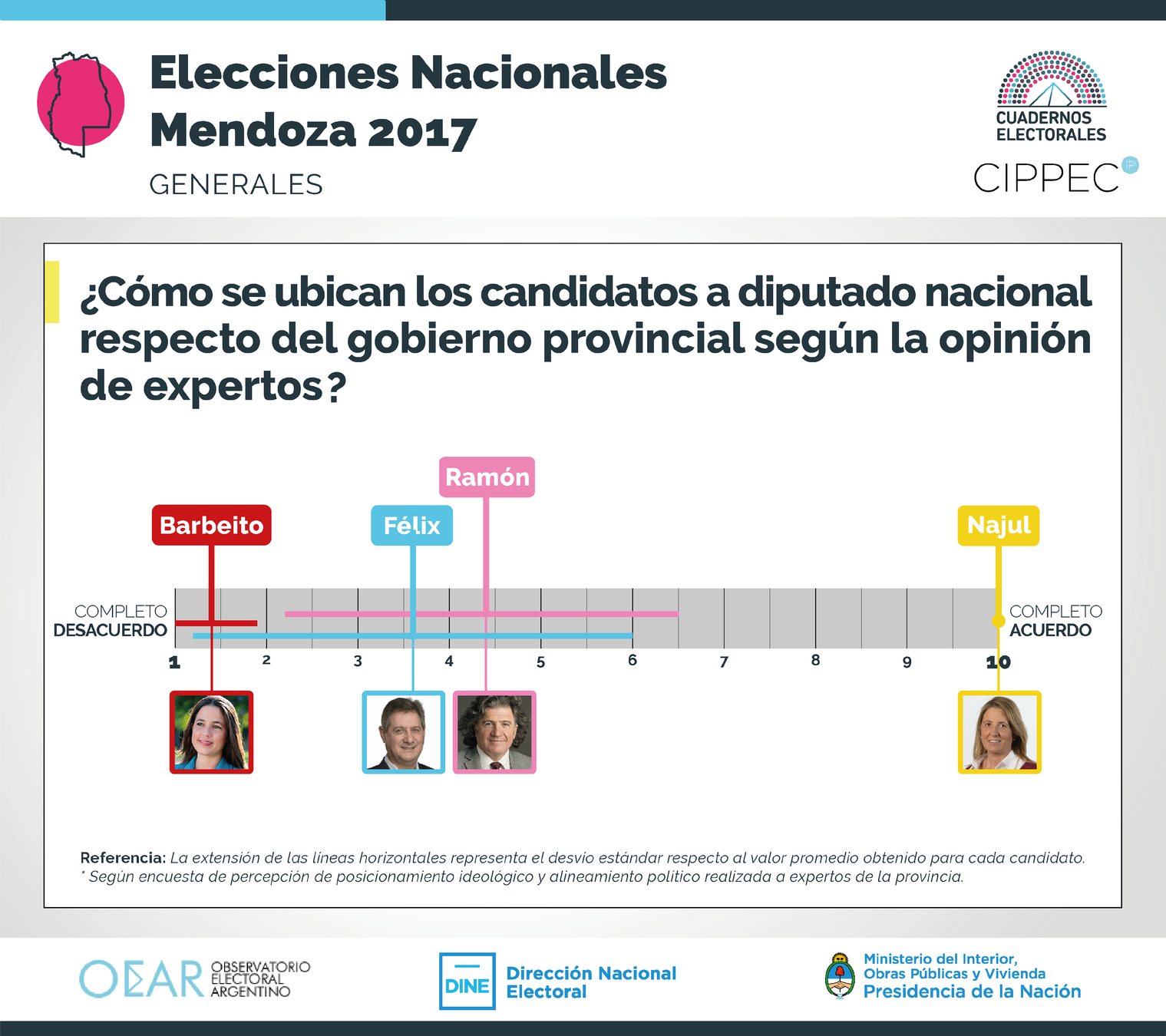 Elecciones Nacionales
Mendoza 2017
GENERALES

CUADERNOS ELECTORALES
CIPPEC

¿Cómo se ubican los candidatos a diputado nacional respecto del gobierno provincial según la opinión de expertos?

Ramón
Barbeito
Félix
Najul

COMPLETO DESACUERDO
COMPLETO ACUERDO

1 2 3 4 5 6 7 8 9 10

Referencia: La extensión de las líneas horizontales representa el desvío estándar respecto al valor promedio obtenido para cada candidato.
* Según encuesta de percepción de posicionamiento ideológico y alineamiento político realizada a expertos de la provincia.

OEAR OBSERVATORIO ELECTORAL ARGENTINO

DINE Dirección Nacional Electoral

Ministerio del Interior, Obras Públicas y Vivienda
Presidencia de la Nación